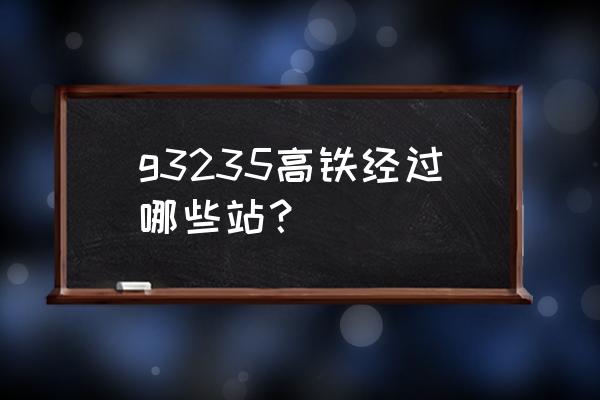 g3235高铁经过哪些站？